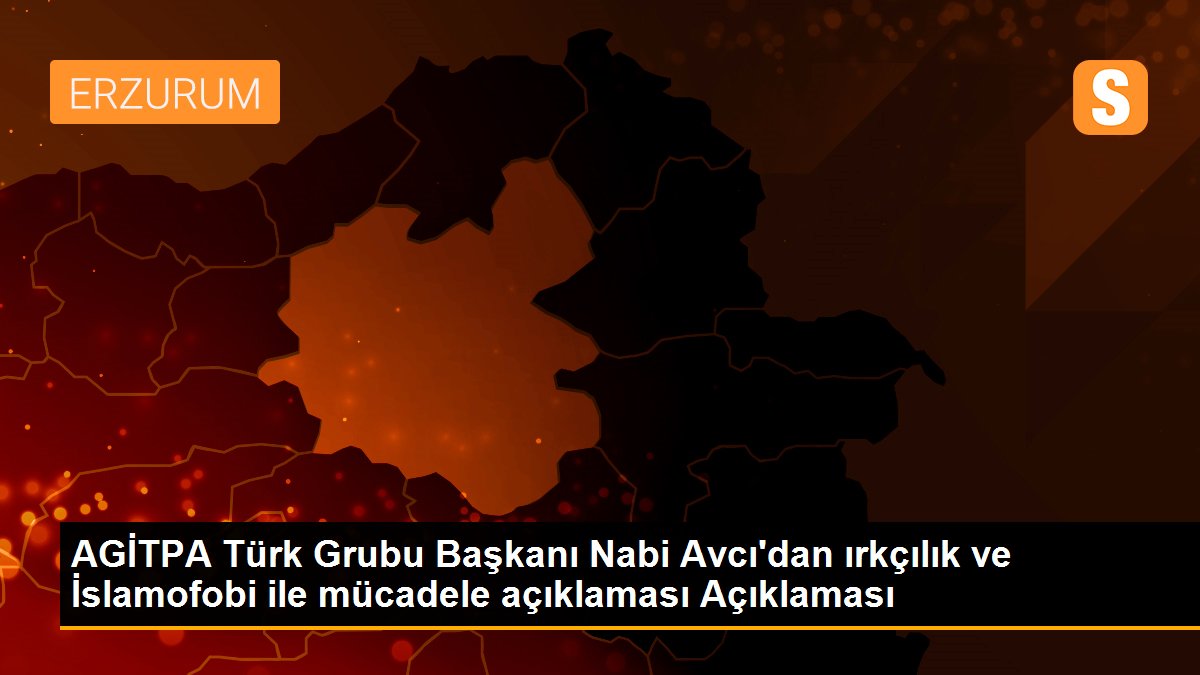 ERZURUM

S

AGİTPA Türk Grubu Başkanı Nabi Avcı'dan ırkçılık ve İslamofobi ile mücadele açıklaması Açıklaması